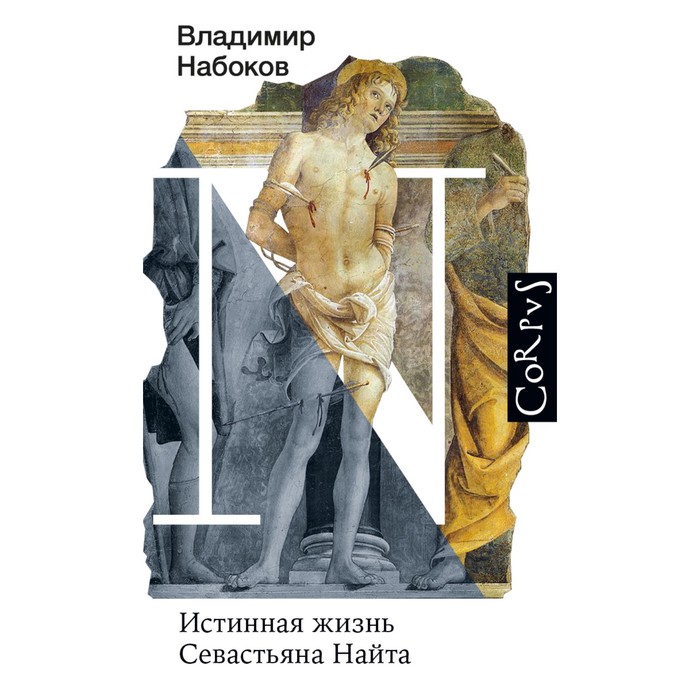 Владимир Набоков

N

CoRpvS

Истинная жизнь Севастьяна Найта